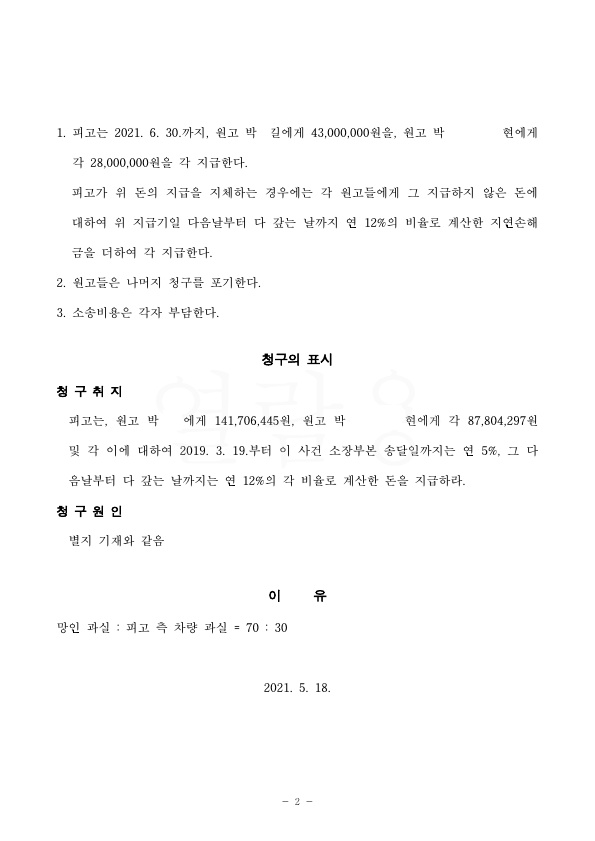 1. 피고는 2021. 6. 30.까지, 원고 박 길에게 43,000,000원을, 원고 박 현에게 각 28,000,000원을 각 지급한다.

피고가 위 돈의 지급을 지체하는 경우에는 각 원고들에게 그 지급하지 않은 돈에 대하여 위 지급기일 다음날부터 다 갚는 날까지 연 12%의 비율로 계산한 지연손해금을 더하여 각 지급한다.

2. 원고들은 나머지 청구를 포기한다.

3. 소송비용은 각자 부담한다.

청구의 표시

청 구 취 지

피고는, 원고 박 에게 141,706,445원, 원고 박 현에게 각 87,804,297원 및 각 이에 대하여 2019. 3. 19.부터 이 사건 소장부본 송달일까지는 연 5%, 그 다음날부터 다 갚는 날까지는 연 12%의 각 비율로 계산한 돈을 지급하라.

청 구 원 인

별지 기재와 같음

이 유

망인 과실 : 피고 측 차량 과실 = 70 : 30

2021. 5. 18.

- 2 -